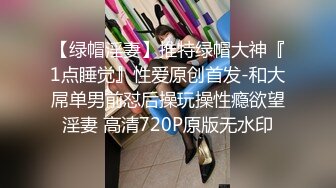 【绿帽淫妻】推特绿帽大神『1点睡觉』性爱原创首发-和大屌单男前怼后操玩操性瘾欲望淫妻 高清720P原版无水印